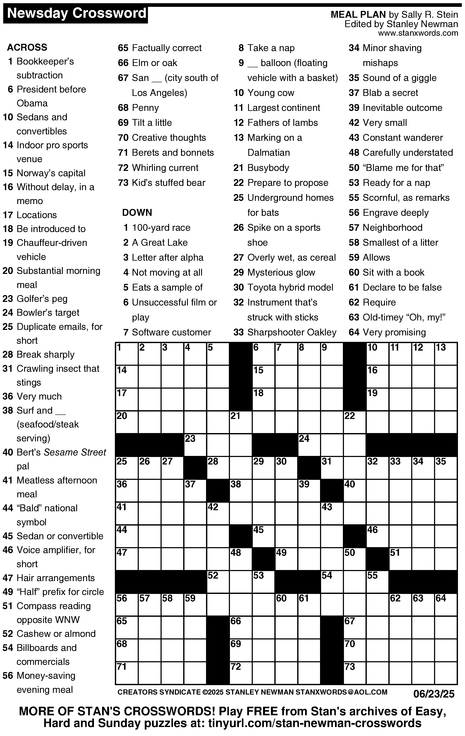 Newsday Crossword

MEAL PLAN by Sally R. Stein
Edited by Stanley Newman
www.stanxwords.com

ACROSS
1 Bookkeeper's subtraction
6 President before Obama
10 Sedans and convertibles
14 Indoor pro sports venue
15 Norway's capital
16 Without delay, in a memo
17 Locations
18 Be introduced to
19 Chauffeur-driven vehicle
20 Substantial morning meal
23 Golfer's peg
24 Bowler's target
25 Duplicate emails, for short
28 Break sharply
31 Crawling insect that stings
36 Very much
38 Surf and __ (seafood/steak serving)
40 Bert's Sesame Street pal
41 Meatless afternoon meal
44 "Bald" national symbol
45 Sedan or convertible
46 Voice amplifier, for short
47 Hair arrangements
49 "Half" prefix for circle
51 Compass reading opposite WNW
52 Cashew or almond
54 Billboards and commercials
56 Money-saving evening meal
65 Factually correct
66 Elm or oak
67 San __ (city south of Los Angeles)
68 Penny
69 Tilt a little
70 Creative thoughts
71 Berets and bonnets
72 Whirling current
73 Kid's stuffed bear

DOWN
1 100-yard race
2 A Great Lake
3 Letter after alpha
4 Not moving at all
5 Eats a sample of
6 Unsuccessful film or play
7 Software customer
8 Take a nap
9 __ balloon (floating vehicle with a basket)
10 Young cow
11 Largest continent
12 Fathers of lambs
13 Marking on a Dalmatian
21 Busybody
22 Prepare to propose
25 Underground homes for bats
26 Spike on a sports shoe
27 Overly wet, as cereal
29 Mysterious glow
30 Toyota hybrid model
32 Instrument that's struck with sticks
33 Sharpshooter Oakley
34 Minor shaving mishaps
35 Sound of a giggle
37 Blab a secret
39 Inevitable outcome
42 Very small
43 Constant wanderer
48 Carefully understated
50 "Blame me for that"
53 Ready for a nap
55 Scornful, as remarks
56 Engrave deeply
57 Neighborhood
58 Smallest of a litter
59 Allows
60 Sit with a book
61 Declare to be false
62 Require
63 Old-timey "Oh, my!"
64 Very promising

1 2 3 4 5 6 7 8 9 10 11 12 13 14 15 16 17 18 19 20 21 22 23 24 25 26 27 28 29 30 31 32 33 34 35 36 37 38 39 40 41 42 43 44 45 46 47 48 49 50 51 52 53 54 55 56 57 58 59 60 61 62 63 64 65 66 67 68 69 70 71 72 73

CREATORS SYNDICATE ©2025 STANLEY NEWMAN STANXWORDS@AOL.COM 06/23/25

MORE OF STAN'S CROSSWORDS! Play FREE from Stan's archives of Easy, Hard and Sunday puzzles at: tinyurl.com/stan-newman-crosswords